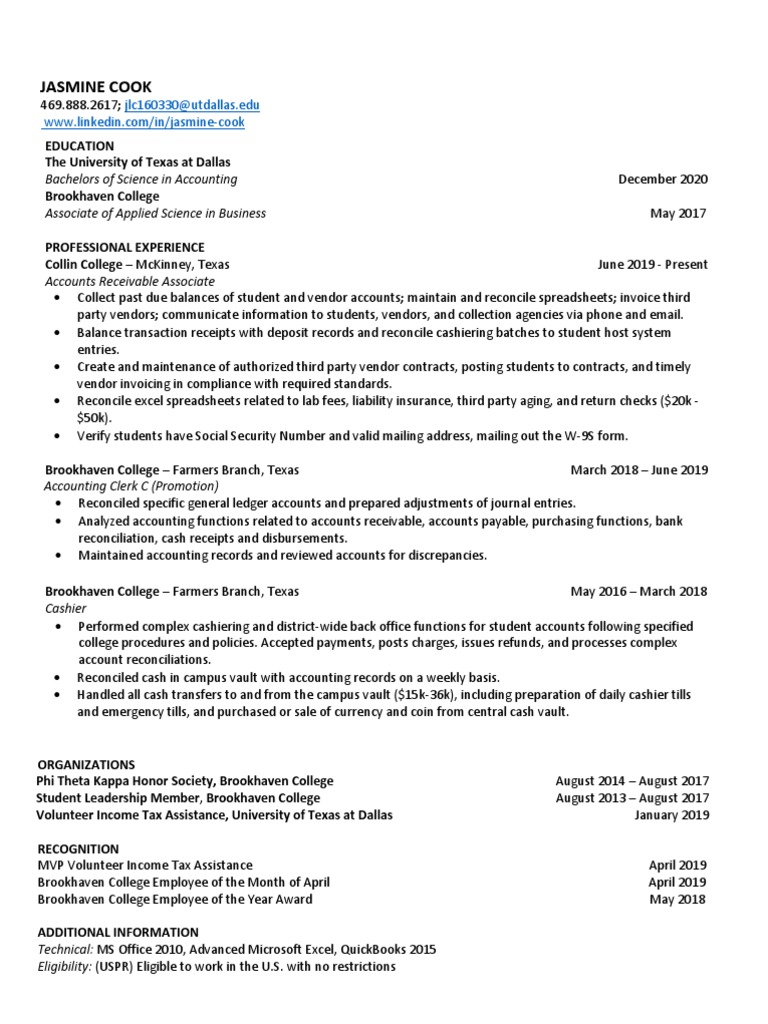 JASMINE COOK
469.888.2617; jlc160330@utdallas.edu
www.linkedin.com/in/jasmine-cook

EDUCATION
The University of Texas at Dallas
Bachelors of Science in Accounting December 2020
Brookhaven College
Associate of Applied Science in Business May 2017

PROFESSIONAL EXPERIENCE
Collin College – McKinney, Texas June 2019 - Present
Accounts Receivable Associate
• Collect past due balances of student and vendor accounts; maintain and reconcile spreadsheets; invoice third party vendors; communicate information to students, vendors, and collection agencies via phone and email.
• Balance transaction receipts with deposit records and reconcile cashiering batches to student host system entries.
• Create and maintenance of authorized third party vendor contracts, posting students to contracts, and timely vendor invoicing in compliance with required standards.
• Reconcile excel spreadsheets related to lab fees, liability insurance, third party aging, and return checks ($20k - $50k).
• Verify students have Social Security Number and valid mailing address, mailing out the W-9S form.

Brookhaven College – Farmers Branch, Texas March 2018 – June 2019
Accounting Clerk C (Promotion)
• Reconciled specific general ledger accounts and prepared adjustments of journal entries.
• Analyzed accounting functions related to accounts receivable, accounts payable, purchasing functions, bank reconciliation, cash receipts and disbursements.
• Maintained accounting records and reviewed accounts for discrepancies.

Brookhaven College – Farmers Branch, Texas May 2016 – March 2018
Cashier
• Performed complex cashiering and district-wide back office functions for student accounts following specified college procedures and policies. Accepted payments, posts charges, issues refunds, and processes complex account reconciliations.
• Reconciled cash in campus vault with accounting records on a weekly basis.
• Handled all cash transfers to and from the campus vault ($15k-36k), including preparation of daily cashier tills and emergency tills, and purchased or sale of currency and coin from central cash vault.

ORGANIZATIONS
Phi Theta Kappa Honor Society, Brookhaven College August 2014 – August 2017
Student Leadership Member, Brookhaven College August 2013 – August 2017
Volunteer Income Tax Assistance, University of Texas at Dallas January 2019

RECOGNITION
MVP Volunteer Income Tax Assistance April 2019
Brookhaven College Employee of the Month of April April 2019
Brookhaven College Employee of the Year Award May 2018

ADDITIONAL INFORMATION
Technical: MS Office 2010, Advanced Microsoft Excel, QuickBooks 2015
Eligibility: (USPR) Eligible to work in the U.S. with no restrictions